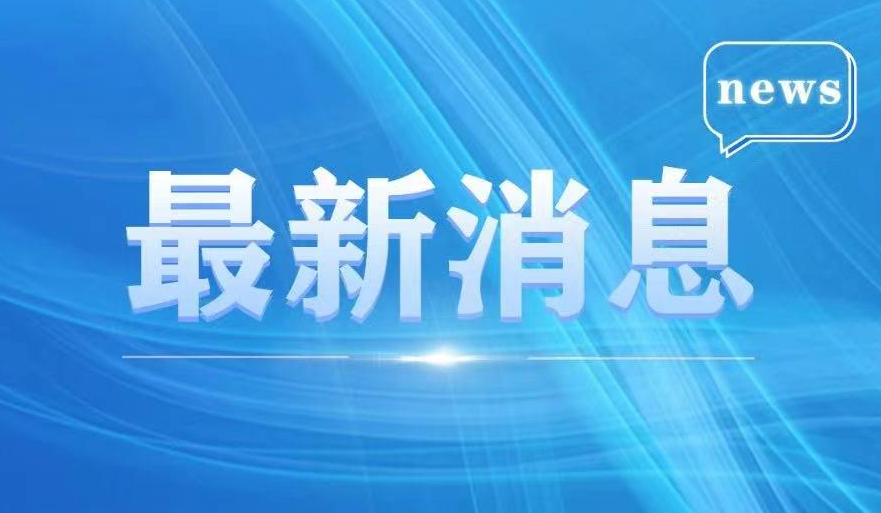 news

最新消息